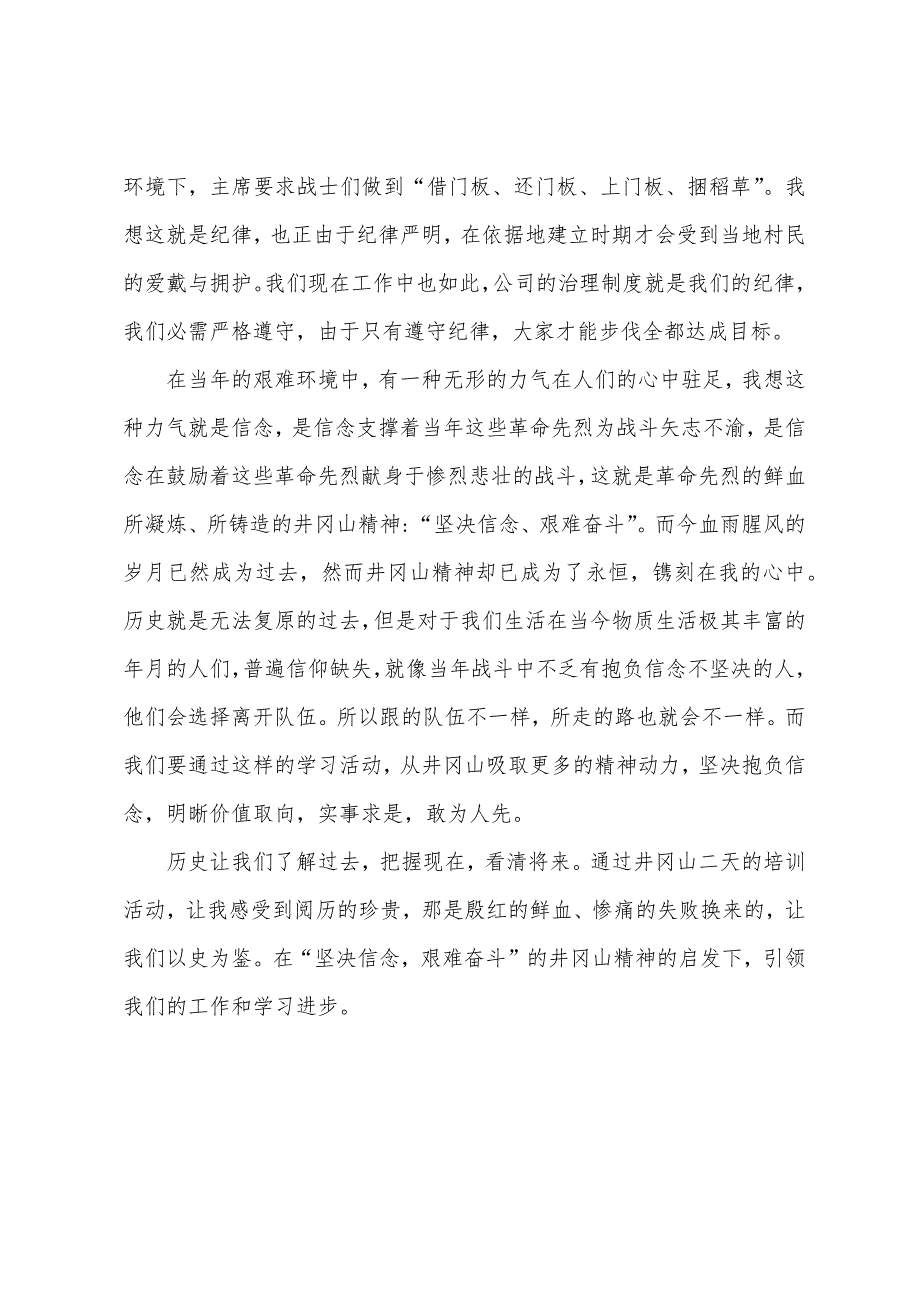 环境下，主席要求战士们做到“借门板、还门板、上门板、捆稻草”。我想这就是纪律，也正由于纪律严明，在依据地建立时期才会受到当地村民的爱戴与拥护。我们现在工作中也如此，公司的治理制度就是我们的纪律，我们必需严格遵守，由于只有遵守纪律，大家才能步伐全都达成目标。

在当年的艰难环境中，有一种无形的力气在人们的心中驻足，我想这种力气就是信念，是信念支撑着当年这些革命先烈为战斗矢志不渝，是信念在鼓励着这些革命先烈献身于惨烈悲壮的战斗，这就是革命先烈的鲜血所凝炼、所铸造的井冈山精神:“坚决信念、艰难奋斗”。而今血雨腥风的岁月已然成为过去，然而井冈山精神却已成为了永恒，镌刻在我的心中。历史就是无法复原的过去，但是对于我们生活在当今物质生活极其丰富的年月的人们，普遍信仰缺失，就像当年战斗中不乏有抱负信念不坚决的人，他们会选择离开队伍。所以跟的队伍不一样，所走的路也就会不一样。而我们要通过这样的学习活动，从井冈山吸取更多的精神动力，坚决抱负信念，明晰价值取向，实事求是，敢为人先。

历史让我们了解过去，把握现在，看清将来。通过井冈山二天的培训活动，让我感受到阅历的珍贵，那是殷红的鲜血、惨痛的失败换来的，让我们以史为鉴。在“坚决信念，艰难奋斗”的井冈山精神的启发下，引领我们的工作和学习进步。